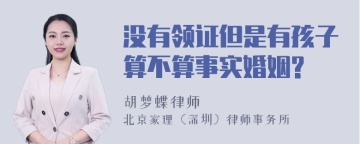 没有领证但是有孩子算不算事实婚姻?

胡梦蝶律师
北京家理（深圳）律师事务所